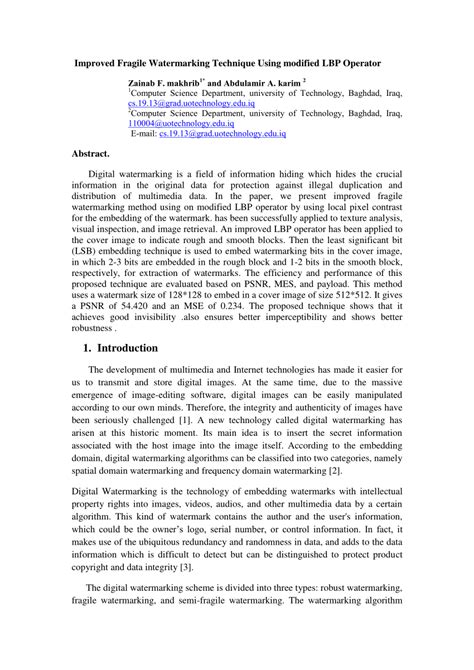 Improved Fragile Watermarking Technique Using modified LBP Operator

Zainab F. makhrib$^{1*}$ and Abdulamir A. karim $^{2}$
$^{1}$Computer Science Department, university of Technology, Baghdad, Iraq, cs.19.13@grad.uotechnology.edu.iq
$^{2}$Computer Science Department, university of Technology, Baghdad, Iraq, 110004@uotechnology.edu.iq
E-mail: cs.19.13@grad.uotechnology.edu.iq

Abstract.

Digital watermarking is a field of information hiding which hides the crucial information in the original data for protection against illegal duplication and distribution of multimedia data. In the paper, we present improved fragile watermarking method using on modified LBP operator by using local pixel contrast for the embedding of the watermark. has been successfully applied to texture analysis, visual inspection, and image retrieval. An improved LBP operator has been applied to the cover image to indicate rough and smooth blocks. Then the least significant bit (LSB) embedding technique is used to embed watermarking bits in the cover image, in which 2-3 bits are embedded in the rough block and 1-2 bits in the smooth block, respectively, for extraction of watermarks. The efficiency and performance of this proposed technique are evaluated based on PSNR, MES, and payload. This method uses a watermark size of 128*128 to embed in a cover image of size 512*512. It gives a PSNR of 54.420 and an MSE of 0.234. The proposed technique shows that it achieves good invisibility .also ensures better imperceptibility and shows better robustness .

1. Introduction

The development of multimedia and Internet technologies has made it easier for us to transmit and store digital images. At the same time, due to the massive emergence of image-editing software, digital images can be easily manipulated according to our own minds. Therefore, the integrity and authenticity of images have been seriously challenged [1]. A new technology called digital watermarking has arisen at this historic moment. Its main idea is to insert the secret information associated with the host image into the image itself. According to the embedding domain, digital watermarking algorithms can be classified into two categories, namely spatial domain watermarking and frequency domain watermarking [2].

Digital Watermarking is the technology of embedding watermarks with intellectual property rights into images, videos, audios, and other multimedia data by a certain algorithm. This kind of watermark contains the author and the user's information, which could be the owner's logo, serial number, or control information. In fact, it makes use of the ubiquitous redundancy and randomness in data, and adds to the data information which is difficult to detect but can be distinguished to protect product copyright and data integrity [3].

The digital watermarking scheme is divided into three types: robust watermarking, fragile watermarking, and semi-fragile watermarking. The watermarking algorithm